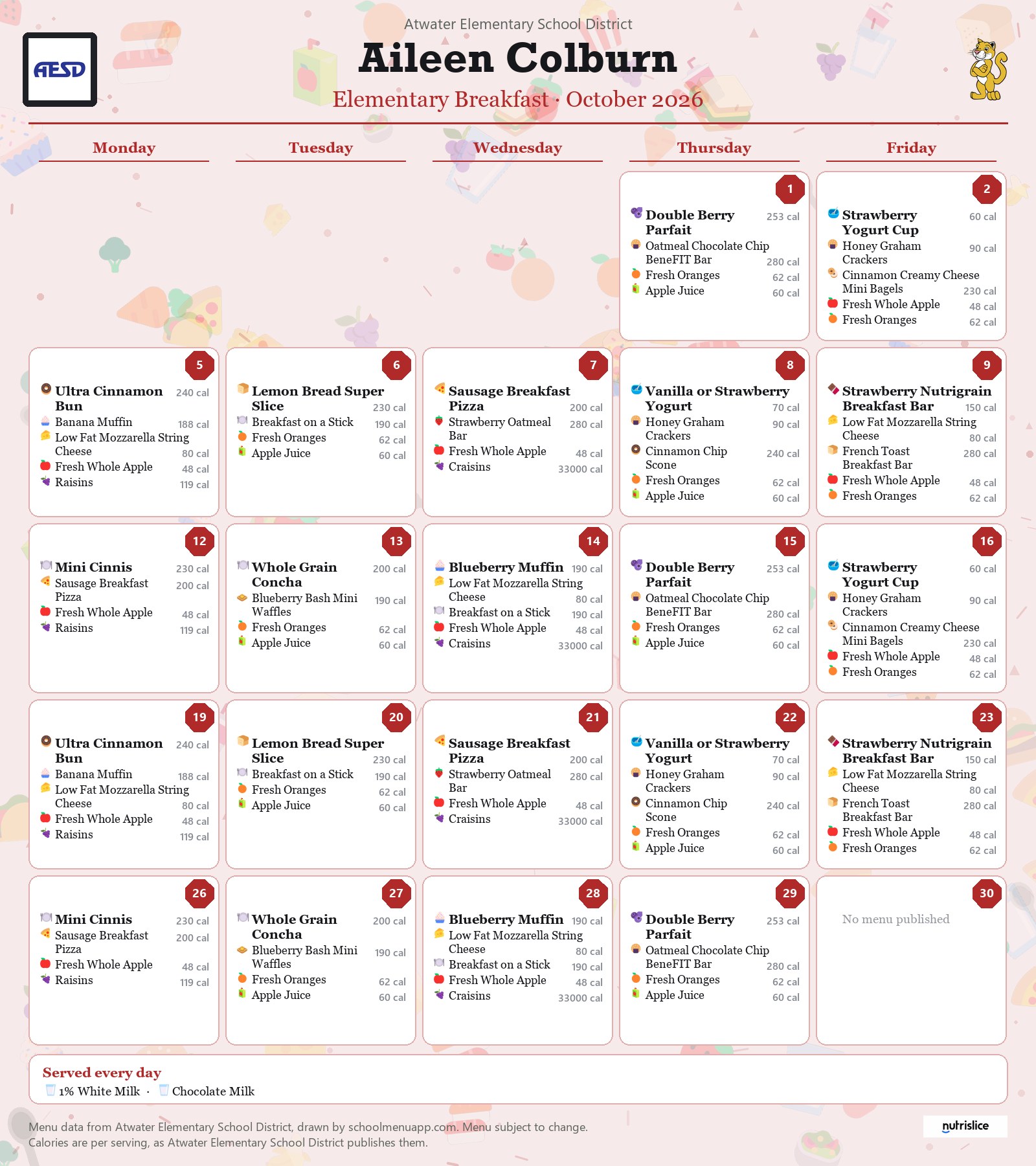 AESD

Atwater Elementary School District

Aileen Colburn

Elementary Breakfast · October 2026

Monday

Tuesday

Wednesday

Thursday

Friday

1

Double Berry Parfait 253 cal
Oatmeal Chocolate Chip BeneFIT Bar 280 cal
Fresh Oranges 62 cal
Apple Juice 60 cal

2

Strawberry Yogurt Cup 60 cal
Honey Graham Crackers 90 cal
Cinnamon Creamy Cheese Mini Bagels 230 cal
Fresh Whole Apple 48 cal
Fresh Oranges 62 cal

5

Ultra Cinnamon Bun 240 cal
Banana Muffin 188 cal
Low Fat Mozzarella String Cheese 80 cal
Fresh Whole Apple 48 cal
Raisins 119 cal

6

Lemon Bread Super Slice 230 cal
Breakfast on a Stick 190 cal
Fresh Oranges 62 cal
Apple Juice 60 cal

7

Sausage Breakfast Pizza 200 cal
Strawberry Oatmeal Bar 280 cal
Fresh Whole Apple 48 cal
Craisins 33000 cal

8

Vanilla or Strawberry Yogurt 70 cal
Honey Graham Crackers 90 cal
Cinnamon Chip Scone 240 cal
Fresh Oranges 62 cal
Apple Juice 60 cal

9

Strawberry Nutrigrain Breakfast Bar 150 cal
Low Fat Mozzarella String Cheese 80 cal
French Toast Breakfast Bar 280 cal
Fresh Whole Apple 48 cal
Fresh Oranges 62 cal

12

Mini Cinnis 230 cal
Sausage Breakfast Pizza 200 cal
Fresh Whole Apple 48 cal
Raisins 119 cal

13

Whole Grain Concha 200 cal
Blueberry Bash Mini Waffles 190 cal
Fresh Oranges 62 cal
Apple Juice 60 cal

14

Blueberry Muffin 190 cal
Low Fat Mozzarella String Cheese 80 cal
Breakfast on a Stick 190 cal
Fresh Whole Apple 48 cal
Craisins 33000 cal

15

Double Berry Parfait 253 cal
Oatmeal Chocolate Chip BeneFIT Bar 280 cal
Fresh Oranges 62 cal
Apple Juice 60 cal

16

Strawberry Yogurt Cup 60 cal
Honey Graham Crackers 90 cal
Cinnamon Creamy Cheese Mini Bagels 230 cal
Fresh Whole Apple 48 cal
Fresh Oranges 62 cal

19

Ultra Cinnamon Bun 240 cal
Banana Muffin 188 cal
Low Fat Mozzarella String Cheese 80 cal
Fresh Whole Apple 48 cal
Raisins 119 cal

20

Lemon Bread Super Slice 230 cal
Breakfast on a Stick 190 cal
Fresh Oranges 62 cal
Apple Juice 60 cal

21

Sausage Breakfast Pizza 200 cal
Strawberry Oatmeal Bar 280 cal
Fresh Whole Apple 48 cal
Craisins 33000 cal

22

Vanilla or Strawberry Yogurt 70 cal
Honey Graham Crackers 90 cal
Cinnamon Chip Scone 240 cal
Fresh Oranges 62 cal
Apple Juice 60 cal

23

Strawberry Nutrigrain Breakfast Bar 150 cal
Low Fat Mozzarella String Cheese 80 cal
French Toast Breakfast Bar 280 cal
Fresh Whole Apple 48 cal
Fresh Oranges 62 cal

26

Mini Cinnis 230 cal
Sausage Breakfast Pizza 200 cal
Fresh Whole Apple 48 cal
Raisins 119 cal

27

Whole Grain Concha 200 cal
Blueberry Bash Mini Waffles 190 cal
Fresh Oranges 62 cal
Apple Juice 60 cal

28

Blueberry Muffin 190 cal
Low Fat Mozzarella String Cheese 80 cal
Breakfast on a Stick 190 cal
Fresh Whole Apple 48 cal
Craisins 33000 cal

29

Double Berry Parfait 253 cal
Oatmeal Chocolate Chip BeneFIT Bar 280 cal
Fresh Oranges 62 cal
Apple Juice 60 cal

30

No menu published

Served every day
1% White Milk · Chocolate Milk

Menu data from Atwater Elementary School District, drawn by schoolmenuapp.com. Menu subject to change.
Calories are per serving, as Atwater Elementary School District publishes them.

nutrislice